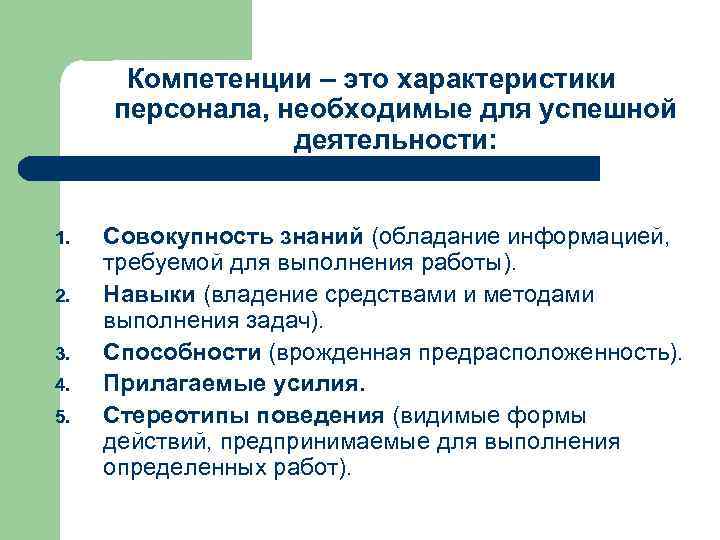 Компетенции – это характеристики персонала, необходимые для успешной деятельности:

1. Совокупность знаний (обладание информацией, требуемой для выполнения работы).
2. Навыки (владение средствами и методами выполнения задач).
3. Способности (врожденная предрасположенность).
4. Прилагаемые усилия.
5. Стереотипы поведения (видимые формы действий, предпринимаемые для выполнения определенных работ).